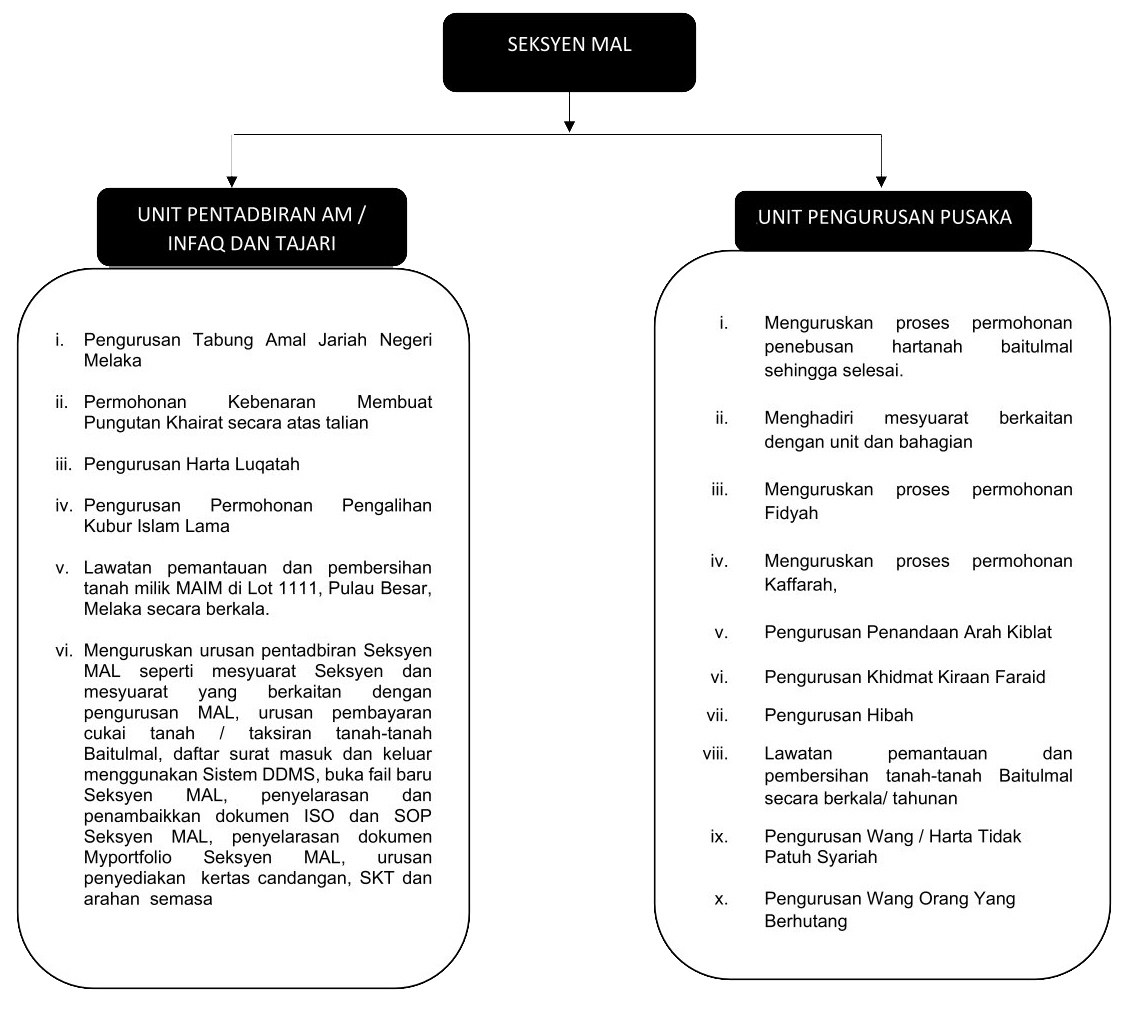 SEKSYEN MAL

UNIT PENTADBIRAN AM / INFAQ DAN TAJARI

i. Pengurusan Tabung Amal Jariah Negeri Melaka

ii. Permohonan Kebenaran Membuat Pungutan Khairat secara atas talian

iii. Pengurusan Harta Luqatah

iv. Pengurusan Permohonan Pengalihan Kubur Islam Lama

v. Lawatan pemantauan dan pembersihan tanah milik MAIM di Lot 1111, Pulau Besar, Melaka secara berkala.

vi. Menguruskan urusan pentadbiran Seksyen MAL seperti mesyuarat Seksyen dan mesyuarat yang berkaitan dengan pengurusan MAL, urusan pembayaran cukai tanah / taksiran tanah-tanah Baitulmal, daftar surat masuk dan keluar menggunakan Sistem DDMS, buka fail baru Seksyen MAL, penyelarasan dan penambaikkan dokumen ISO dan SOP Seksyen MAL, penyelarasan dokumen Myportfolio Seksyen MAL, urusan penyediaan kertas candangan, SKT dan arahan semasa

UNIT PENGURUSAN PUSAKA

i. Menguruskan proses permohonan penebusan hartanah baitulmal sehingga selesai.

ii. Menghadiri mesyuarat berkaitan dengan unit dan bahagian

iii. Menguruskan proses permohonan Fidyah

iv. Menguruskan proses permohonan Kaffarah,

v. Pengurusan Penandaan Arah Kiblat

vi. Pengurusan Khidmat Kiraan Faraid

vii. Pengurusan Hibah

viii. Lawatan pemantauan dan pembersihan tanah-tanah Baitulmal secara berkala/ tahunan

ix. Pengurusan Wang / Harta Tidak Patuh Syariah

x. Pengurusan Wang Orang Yang Berhutang